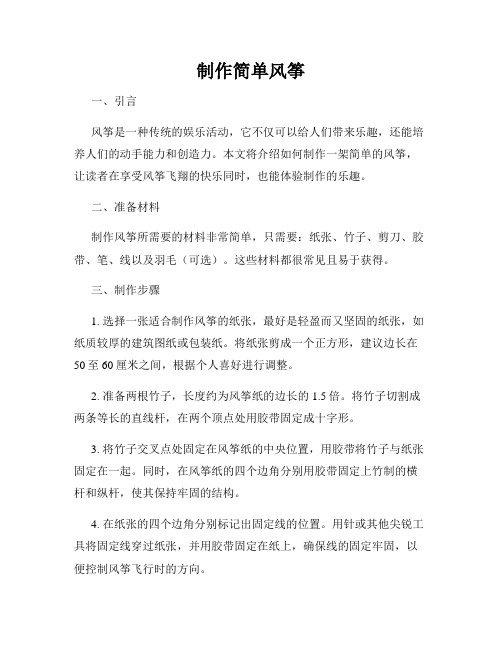 制作简单风筝

一、引言

风筝是一种传统的娱乐活动，它不仅可以给人们带来乐趣，还能培养人们的动手能力和创造力。本文将介绍如何制作一架简单的风筝，让读者在享受风筝飞翔的快乐同时，也能体验制作的乐趣。

二、准备材料

制作风筝所需要的材料非常简单，只需要：纸张、竹子、剪刀、胶带、笔、线以及羽毛（可选）。这些材料都很常见且易于获得。

三、制作步骤

1. 选择一张适合制作风筝的纸张，最好是轻盈而又坚固的纸张，如纸质较厚的建筑图纸或包装纸。将纸张剪成一个正方形，建议边长在50至60厘米之间，根据个人喜好进行调整。

2. 准备两根竹子，长度约为风筝纸的边长的1.5倍。将竹子切割成两条等长的直线杆，在两个顶点处用胶带固定成十字形。

3. 将竹子交叉点处固定在风筝纸的中央位置，用胶带将竹子与纸张固定在一起。同时，在风筝纸的四个边角分别用胶带固定上竹制的横杆和纵杆，使其保持牢固的结构。

4. 在纸张的四个边角分别标记出固定线的位置。用针或其他尖锐工具将固定线穿过纸张，并用胶带固定在纸上，确保线的固定牢固，以便控制风筝飞行时的方向。